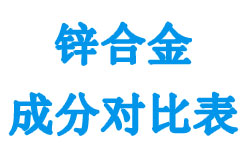 锌合金
成分对比表